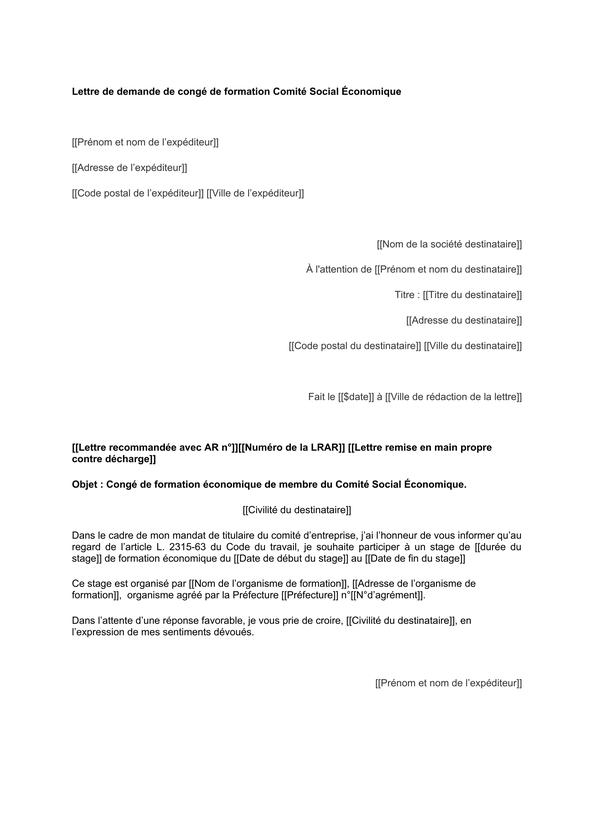 Lettre de demande de congé de formation Comité Social Économique

[[Prénom et nom de l'expéditeur]]

[[Adresse de l'expéditeur]]

[[Code postal de l'expéditeur]] [[Ville de l'expéditeur]]

[[Nom de la société destinataire]]

À l'attention de [[Prénom et nom du destinataire]]

Titre : [[Titre du destinataire]]

[[Adresse du destinataire]]

[[Code postal du destinataire]] [[Ville du destinataire]]

Fait le [[$date]] à [[Ville de rédaction de la lettre]]

[[Lettre recommandée avec AR n°]][[Numéro de la LRAR]] [[Lettre remise en main propre contre décharge]]

Objet : Congé de formation économique de membre du Comité Social Économique.

[[Civilité du destinataire]]

Dans le cadre de mon mandat de titulaire du comité d'entreprise, j'ai l'honneur de vous informer qu'au regard de l'article L. 2315-63 du Code du travail, je souhaite participer à un stage de [[durée du stage]] de formation économique du [[Date de début du stage]] au [[Date de fin du stage]]

Ce stage est organisé par [[Nom de l'organisme de formation]], [[Adresse de l'organisme de formation]], organisme agréé par la Préfecture [[Préfecture]] n°[[N°d'agrément]].

Dans l'attente d'une réponse favorable, je vous prie de croire, [[Civilité du destinataire]], en l'expression de mes sentiments dévoués.

[[Prénom et nom de l'expéditeur]]